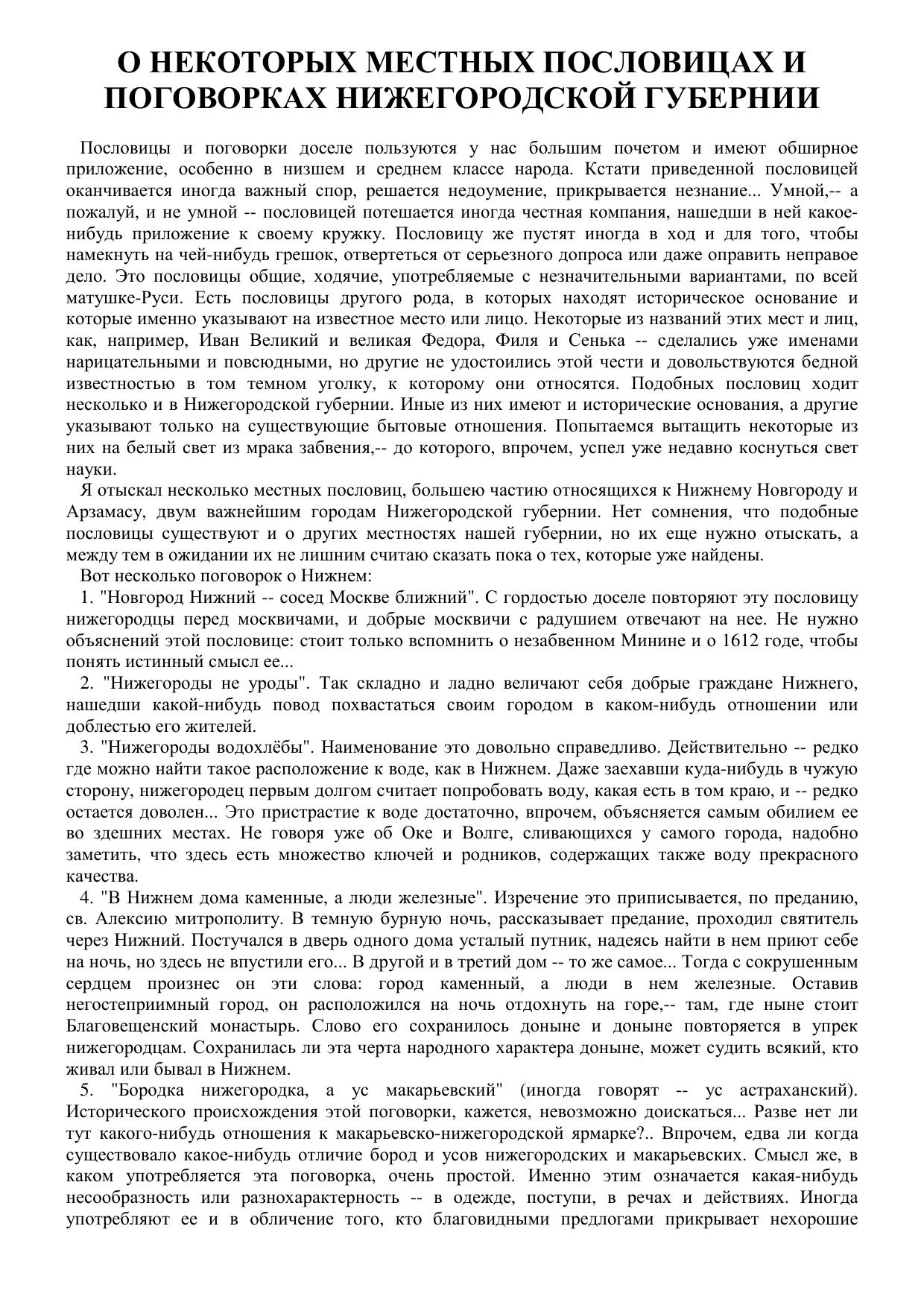 О НЕКОТОРЫХ МЕСТНЫХ ПОСЛОВИЦАХ И ПОГОВОРКАХ НИЖЕГОРОДСКОЙ ГУБЕРНИИ

Пословицы и поговорки доселе пользуются у нас большим почетом и имеют обширное приложение, особенно в низшем и среднем классе народа. Кстати приведенной пословицей оканчивается иногда важный спор, решается недоумение, прикрывается незнание... Умной,-- а пожалуй, и не умной -- пословицей потешается иногда честная компания, нашедши в ней какое-нибудь приложение к своему кружку. Пословицу же пустят иногда в ход и для того, чтобы намекнуть на чей-нибудь грешок, отвертеться от серьезного допроса или даже оправить неправое дело. Это пословицы общие, ходячие, употребляемые с незначительными вариантами, по всей матушке-Руси. Есть пословицы другого рода, в которых находят историческое основание и которые именно указывают на известное место или лицо. Некоторые из названий этих мест и лиц, как, например, Иван Великий и великая Федора, Филя и Сенька -- сделались уже именами нарицательными и повсюдными, но другие не удостоились этой чести и довольствуются бедной известностью в том темном уголку, к которому они относятся. Подобных пословиц ходит несколько и в Нижегородской губернии. Иные из них имеют и исторические основания, а другие указывают только на существующие бытовые отношения. Попытаемся вытащить некоторые из них на белый свет из мрака забвения,-- до которого, впрочем, успел уже недавно коснуться свет науки.

Я отыскал несколько местных пословиц, большею частию относящихся к Нижнему Новгороду и Арзамасу, двум важнейшим городам Нижегородской губернии. Нет сомнения, что подобные пословицы существуют и о других местностях нашей губернии, но их еще нужно отыскать, а между тем в ожидании их не лишним считаю сказать пока о тех, которые уже найдены.

Вот несколько поговорок о Нижнем:

1. "Новгород Нижний -- сосед Москве ближний". С гордостью доселе повторяют эту пословицу нижегородцы перед москвичами, и добрые москвичи с радушием отвечают на нее. Не нужно объяснений этой пословице: стоит только вспомнить о незабвенном Минине и о 1612 годе, чтобы понять истинный смысл ее...

2. "Нижегороды не уроды". Так складно и ладно величают себя добрые граждане Нижнего, нашедши какой-нибудь повод похвастаться своим городом в каком-нибудь отношении или доблестью его жителей.

3. "Нижегороды водохлёбы". Наименование это довольно справедливо. Действительно -- редко где можно найти такое расположение к воде, как в Нижнем. Даже заехавши куда-нибудь в чужую сторону, нижегородец первым долгом считает попробовать воду, какая есть в том краю, и -- редко остается доволен... Это пристрастие к воде достаточно, впрочем, объясняется самым обилием ее во здешних местах. Не говоря уже об Оке и Волге, сливающихся у самого города, надобно заметить, что здесь есть множество ключей и родников, содержащих также воду прекрасного качества.

4. "В Нижнем дома каменные, а люди железные". Изречение это приписывается, по преданию, св. Алексию митрополиту. В темную бурную ночь, рассказывает предание, проходил святитель через Нижний. Постучался в дверь одного дома усталый путник, надеясь найти в нем приют себе на ночь, но здесь не впустили его... В другой и в третий дом -- то же самое... Тогда с сокрушенным сердцем произнес он эти слова: город каменный, а люди в нем железные. Оставив негостеприимный город, он расположился на ночь отдохнуть на горе,-- там, где ныне стоит Благовещенский монастырь. Слово его сохранилось доныне и доныне повторяется в упрек нижегородцам. Сохранилась ли эта черта народного характера доныне, может судить всякий, кто живал или бывал в Нижнем.

5. "Бородка нижегородка, а ус макарьевский" (иногда говорят -- ус астраханский). Исторического происхождения этой поговорки, кажется, невозможно доискаться... Разве нет ли тут какого-нибудь отношения к макарьевско-нижегородской ярмарке?.. Впрочем, едва ли когда существовало какое-нибудь отличие бород и усов нижегородских и макарьевских. Смысл же, в каком употребляется эта поговорка, очень простой. Именно этим означается какая-нибудь несообразность или разнохарактерность -- в одежде, поступи, в речах и действиях. Иногда употребляют ее и в обличение того, кто благовидными предлогами прикрывает нехорошие